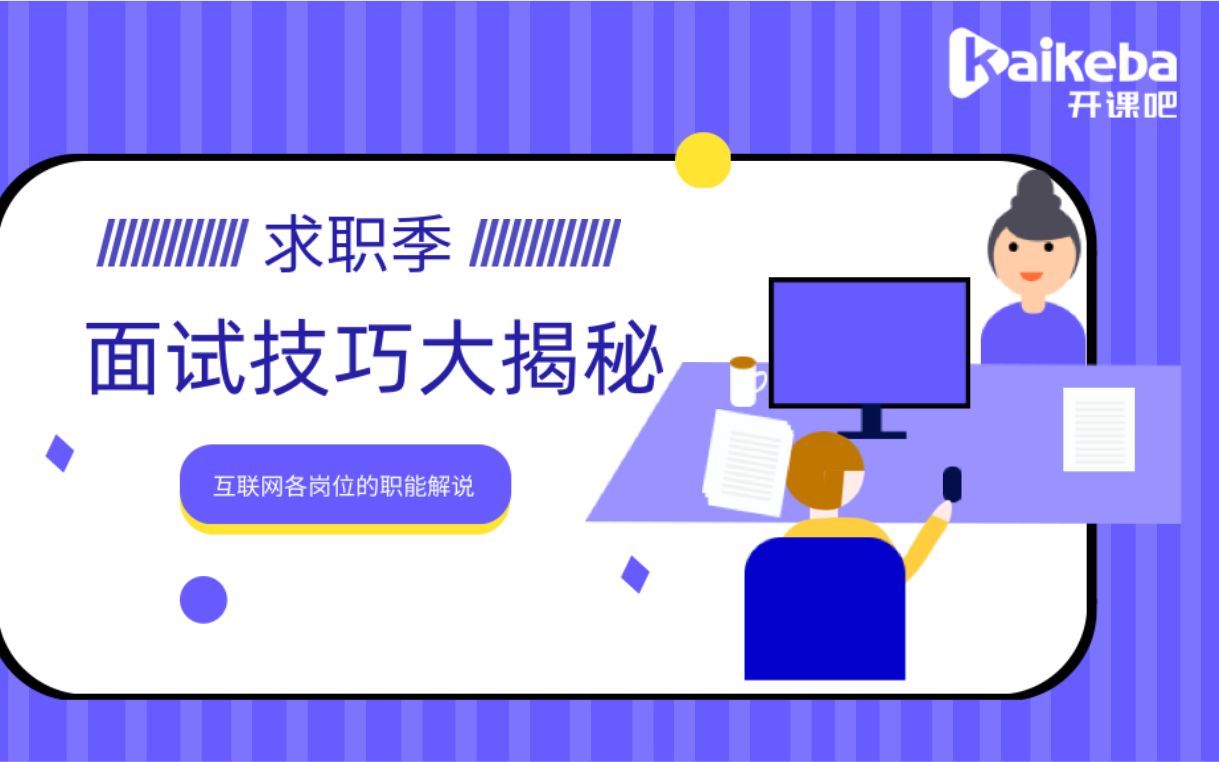 kaikeba
开课吧

求职季

面试技巧大揭秘

互联网各岗位的职能解说